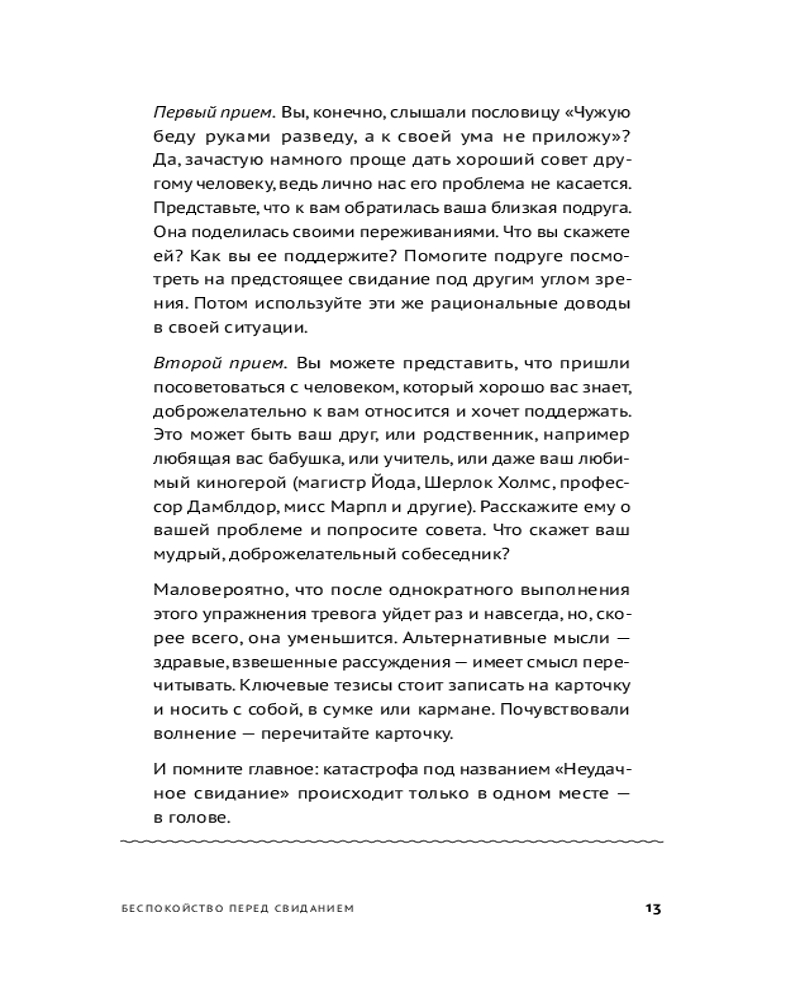 Первый прием. Вы, конечно, слышали пословицу «Чужую беду руками разведу, а к своей ума не приложу»? Да, зачастую намного проще дать хороший совет другому человеку, ведь лично нас его проблема не касается. Представьте, что к вам обратилась ваша близкая подруга. Она поделилась своими переживаниями. Что вы скажете ей? Как вы ее поддержите? Помогите подруге посмотреть на предстоящее свидание под другим углом зрения. Потом используйте эти же рациональные доводы в своей ситуации.

Второй прием. Вы можете представить, что пришли посоветоваться с человеком, который хорошо вас знает, доброжелательно к вам относится и хочет поддержать. Это может быть ваш друг, или родственник, например любящая вас бабушка, или учитель, или даже ваш любимый киногерой (магистр Йода, Шерлок Холмс, профессор Дамблдор, мисс Марпл и другие). Расскажите ему о вашей проблеме и попросите совета. Что скажет ваш мудрый, доброжелательный собеседник?

Маловероятно, что после однократного выполнения этого упражнения тревога уйдет раз и навсегда, но, скорее всего, она уменьшится. Альтернативные мысли — здравые, взвешенные рассуждения — имеет смысл перечитывать. Ключевые тезисы стоит записать на карточку и носить с собой, в сумке или кармане. Почувствовали волнение — перечитайте карточку.

И помните главное: катастрофа под названием «Неудачное свидание» происходит только в одном месте — в голове.

БЕСПОКОЙСТВО ПЕРЕД СВИДАНИЕМ 13